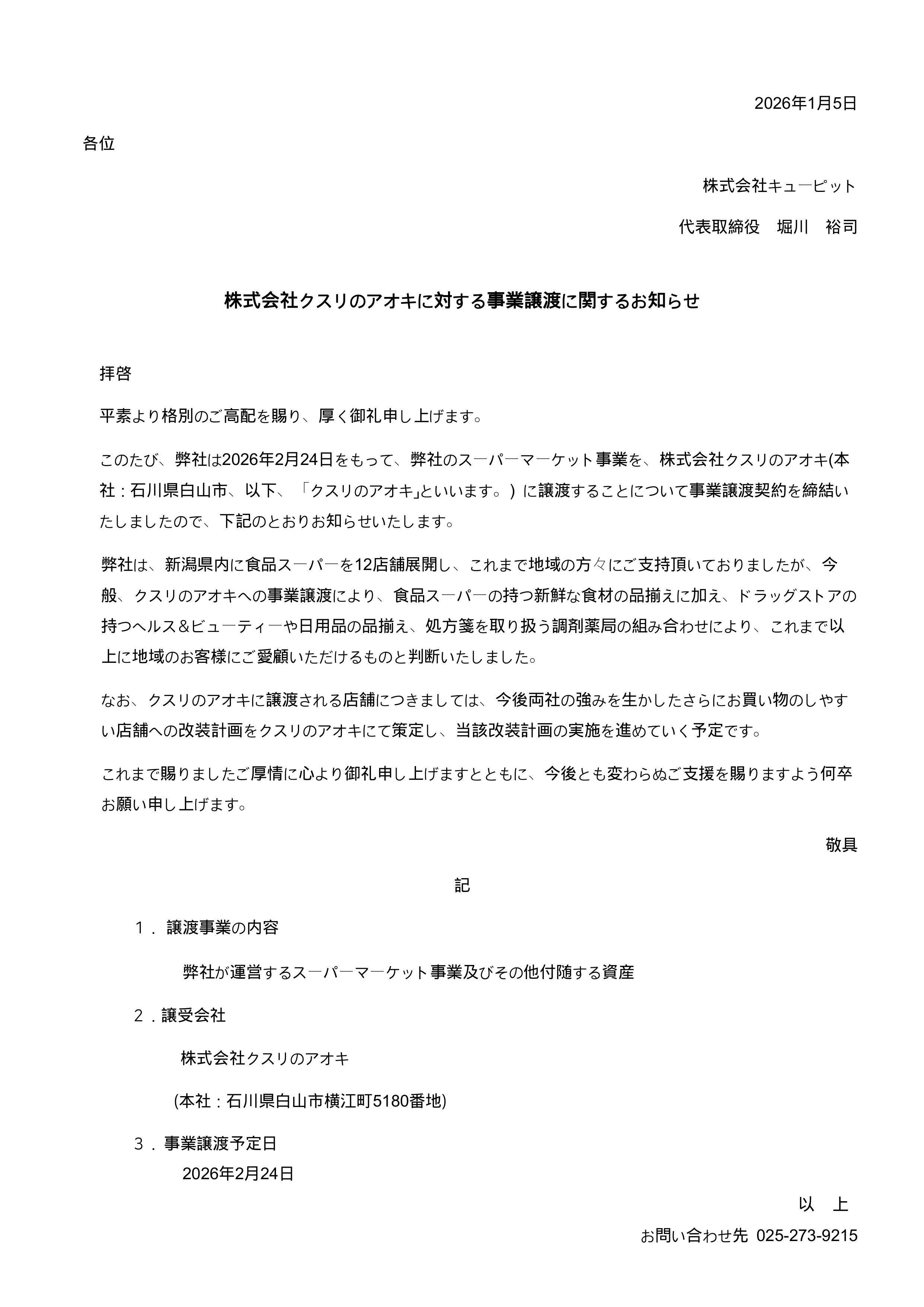 2026年1月5日

各位

株式会社キューピット

代表取締役　堀川　裕司

株式会社クスリのアオキに対する事業譲渡に関するお知らせ

拝啓

平素より格別のご高配を賜り、厚く御礼申し上げます。

このたび、弊社は2026年2月24日をもって、弊社のスーパーマーケット事業を、株式会社クスリのアオキ(本社：石川県白山市、以下、「クスリのアオキ」といいます。）に譲渡することについて事業譲渡契約を締結いたしましたので、下記のとおりお知らせいたします。

弊社は、新潟県内に食品スーパーを12店舗展開し、これまで地域の方々にご支持頂いておりましたが、今般、クスリのアオキへの事業譲渡により、食品スーパーの持つ新鮮な食材の品揃えに加え、ドラッグストアの持つヘルス＆ビューティーや日用品の品揃え、処方箋を取り扱う調剤薬局の組み合わせにより、これまで以上に地域のお客様にご愛顧いただけるものと判断いたしました。

なお、クスリのアオキに譲渡される店舗につきましては、今後両社の強みを生かしたさらにお買い物のしやすい店舗への改装計画をクスリのアオキにて策定し、当該改装計画の実施を進めていく予定です。

これまで賜りましたご厚情に心より御礼申し上げますとともに、今後とも変わらぬご支援を賜りますよう何卒お願い申し上げます。

敬具

記

１．譲渡事業の内容

弊社が運営するスーパーマーケット事業及びその他付随する資産

２．譲受会社

株式会社クスリのアオキ

(本社：石川県白山市横江町5180番地)

３．事業譲渡予定日
2026年2月24日

以　上

お問い合わせ先 025-273-9215